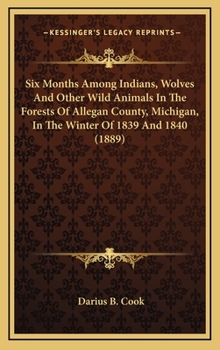 —KESSINGER'S LEGACY REPRINTS—

Six Months Among Indians, Wolves And Other Wild Animals In The Forests Of Allegan County, Michigan, In The Winter Of 1839 And 1840 (1889)

Darius B. Cook